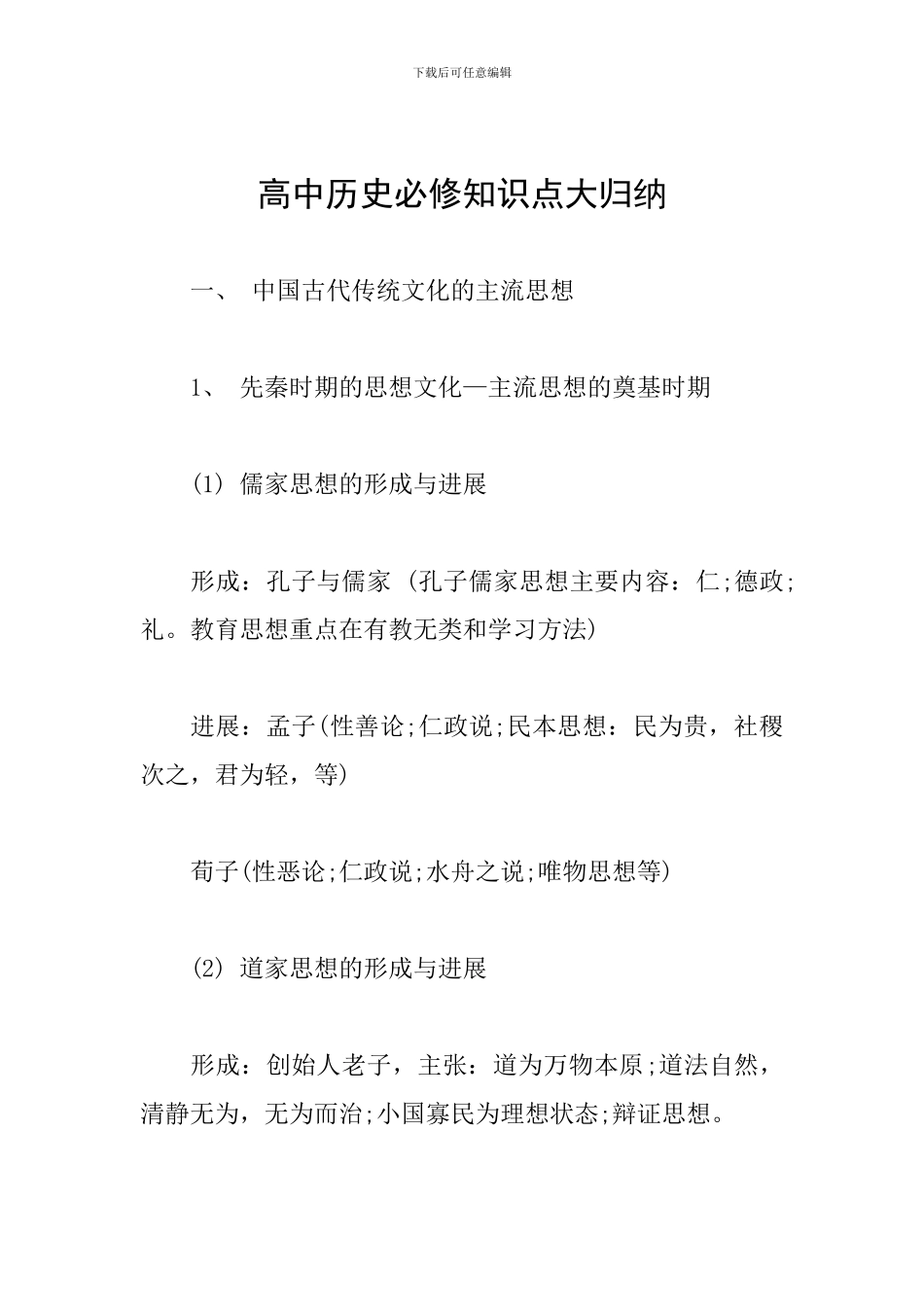 下载后可任意编辑

高中历史必修知识点大归纳

一、 中国古代传统文化的主流思想

1、 先秦时期的思想文化—主流思想的奠基时期

(1) 儒家思想的形成与进展

形成：孔子与儒家 (孔子儒家思想主要内容：仁;德政;礼。教育思想重点在有教无类和学习方法)

进展：孟子(性善论;仁政说;民本思想：民为贵，社稷次之，君为轻，等)

荀子(性恶论;仁政说;水舟之说;唯物思想等)

(2) 道家思想的形成与进展

形成：创始人老子，主张：道为万物本原;道法自然，清静无为，无为而治;小国寡民为理想状态;辩证思想。